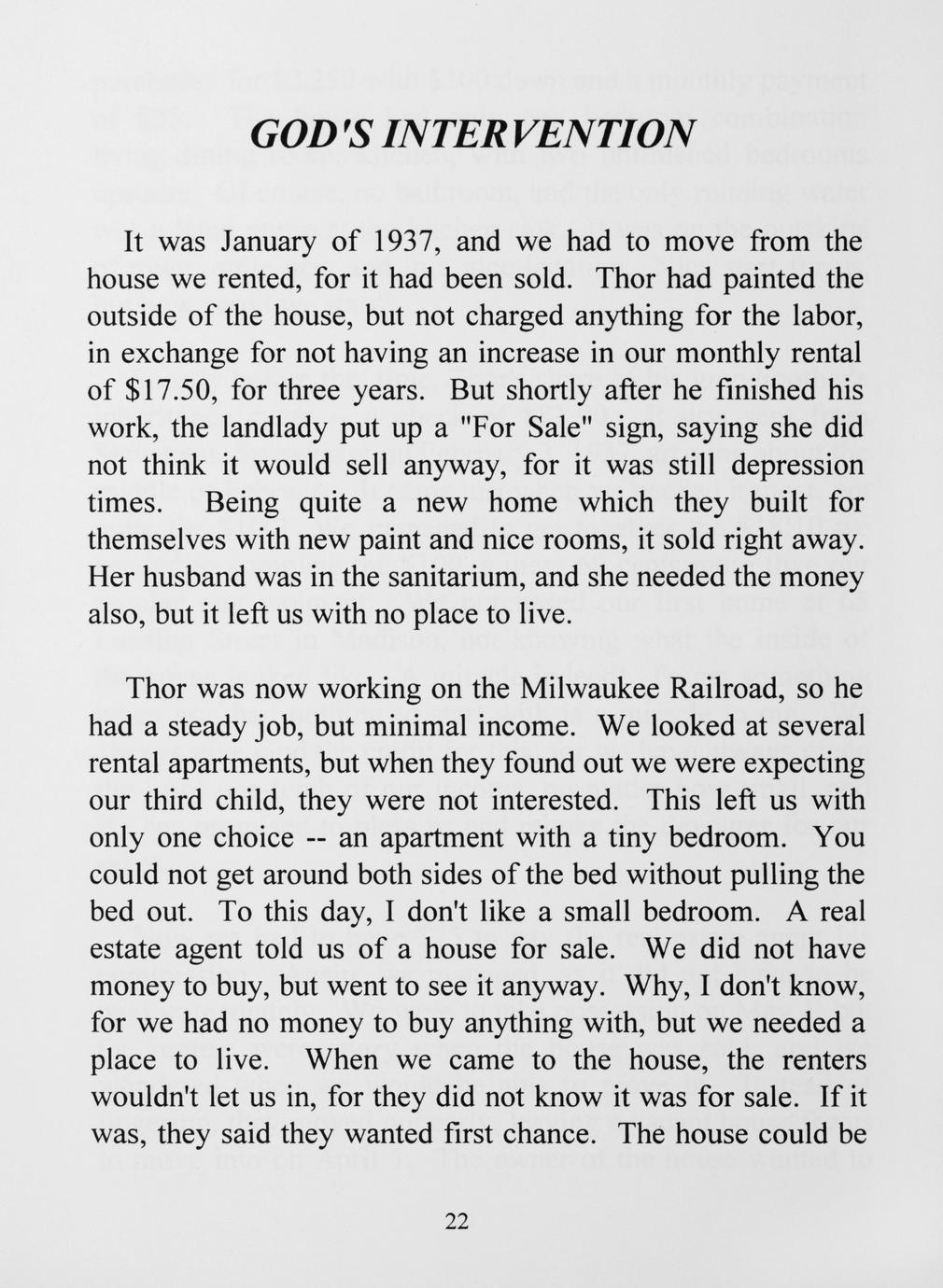 GOD'S INTERVENTION

It was January of 1937, and we had to move from the house we rented, for it had been sold. Thor had painted the outside of the house, but not charged anything for the labor, in exchange for not having an increase in our monthly rental of $17.50, for three years. But shortly after he finished his work, the landlady put up a "For Sale" sign, saying she did not think it would sell anyway, for it was still depression times. Being quite a new home which they built for themselves with new paint and nice rooms, it sold right away. Her husband was in the sanitarium, and she needed the money also, but it left us with no place to live.

Thor was now working on the Milwaukee Railroad, so he had a steady job, but minimal income. We looked at several rental apartments, but when they found out we were expecting our third child, they were not interested. This left us with only one choice -- an apartment with a tiny bedroom. You could not get around both sides of the bed without pulling the bed out. To this day, I don't like a small bedroom. A real estate agent told us of a house for sale. We did not have money to buy, but went to see it anyway. Why, I don't know, for we had no money to buy anything with, but we needed a place to live. When we came to the house, the renters wouldn't let us in, for they did not know it was for sale. If it was, they said they wanted first chance. The house could be

22